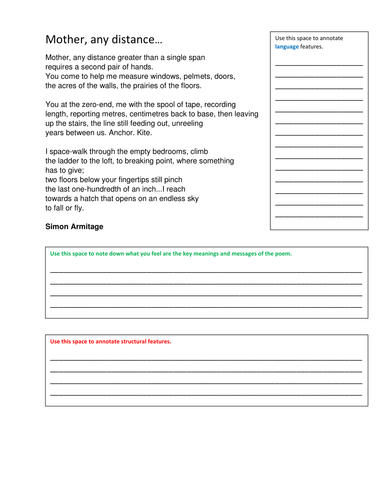 Mother, any distance…

Mother, any distance greater than a single span
requires a second pair of hands.
You come to help me measure windows, pelmets, doors,
the acres of the walls, the prairies of the floors.

You at the zero-end, me with the spool of tape, recording
length, reporting metres, centimetres back to base, then leaving
up the stairs, the line still feeding out, unreeling
years between us. Anchor. Kite.

I space-walk through the empty bedrooms, climb
the ladder to the loft, to breaking point, where something
has to give;
two floors below your fingertips still pinch
the last one-hundredth of an inch...I reach
towards a hatch that opens on an endless sky
to fall or fly.

Simon Armitage

Use this space to annotate language features.

Use this space to note down what you feel are the key meanings and messages of the poem.

Use this space to annotate structural features.